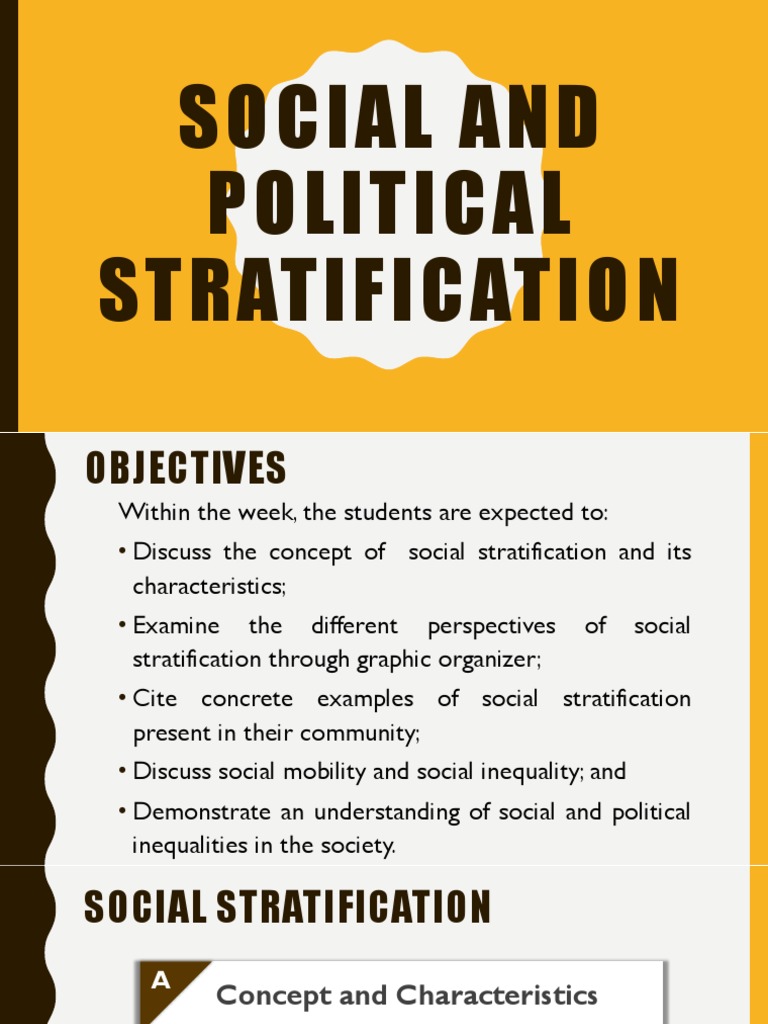 SOCIAL AND POLITICAL STRATIFICATION

OBJECTIVES

Within the week, the students are expected to:

• Discuss the concept of social stratification and its characteristics;

• Examine the different perspectives of social stratification through graphic organizer;

• Cite concrete examples of social stratification present in their community;

• Discuss social mobility and social inequality; and

• Demonstrate an understanding of social and political inequalities in the society.

SOCIAL STRATIFICATION

A

Concept and Characteristics